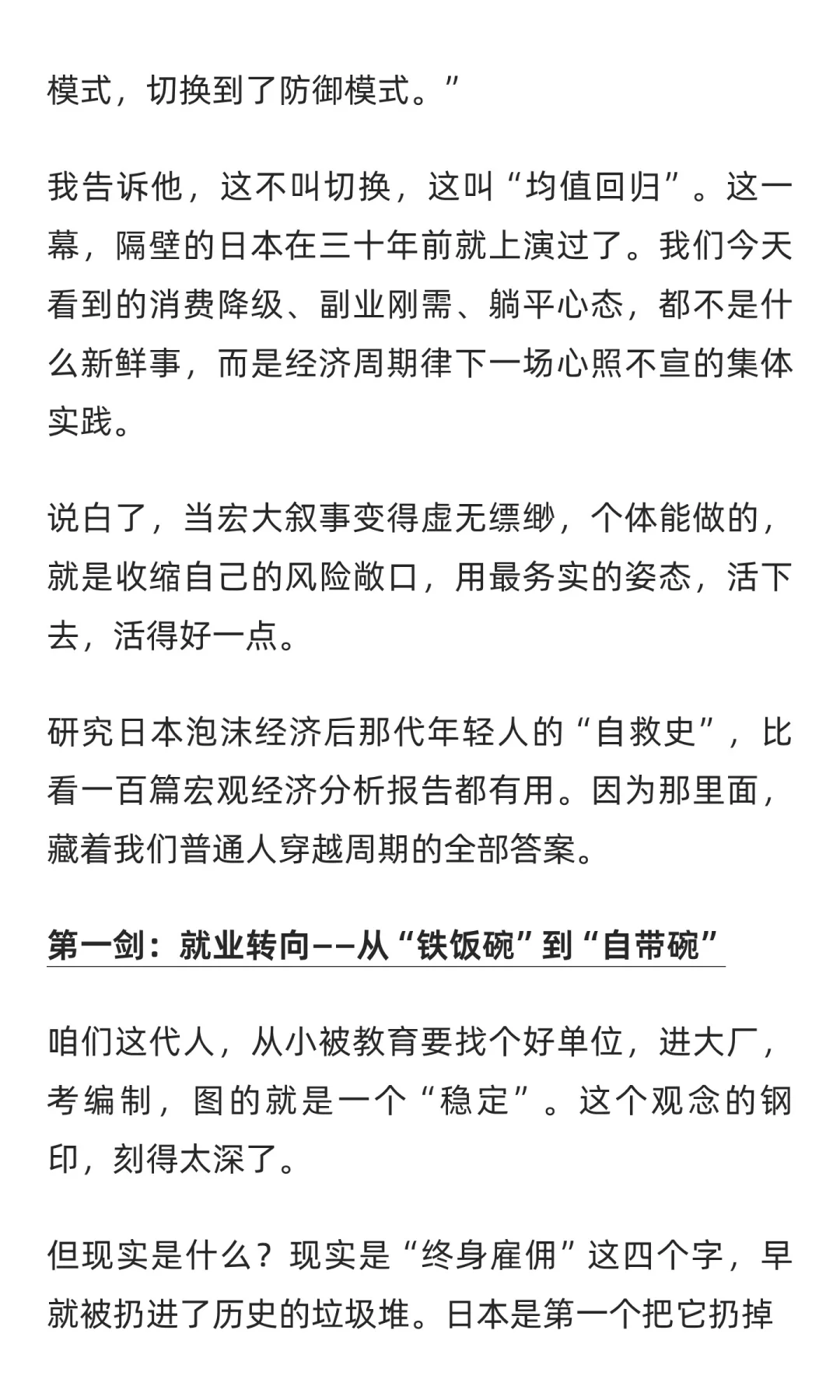 模式，切换到了防御模式。”

我告诉他，这不叫切换，这叫“均值回归”。这一幕，隔壁的日本在三十年前就上演过了。我们今天看到的消费降级、副业刚需、躺平心态，都不是什么新鲜事，而是经济周期律下一场心照不宣的集体实践。

说白了，当宏大叙事变得虚无缥缈，个体能做的，就是收缩自己的风险敞口，用最务实的姿态，活下去，活得好一点。

研究日本泡沫经济后那代年轻人的“自救史”，比看一百篇宏观经济分析报告都有用。因为那里面，藏着我们普通人穿越周期的全部答案。

第一剑：就业转向——从“铁饭碗”到“自带碗”

咱们这代人，从小被教育要找个好单位，进大厂，考编制，图的就是一个“稳定”。这个观念的钢印，刻得太深了。

但现实是什么？现实是“终身雇佣”这四个字，早就被扔进了历史的垃圾堆。日本是第一个把它扔掉